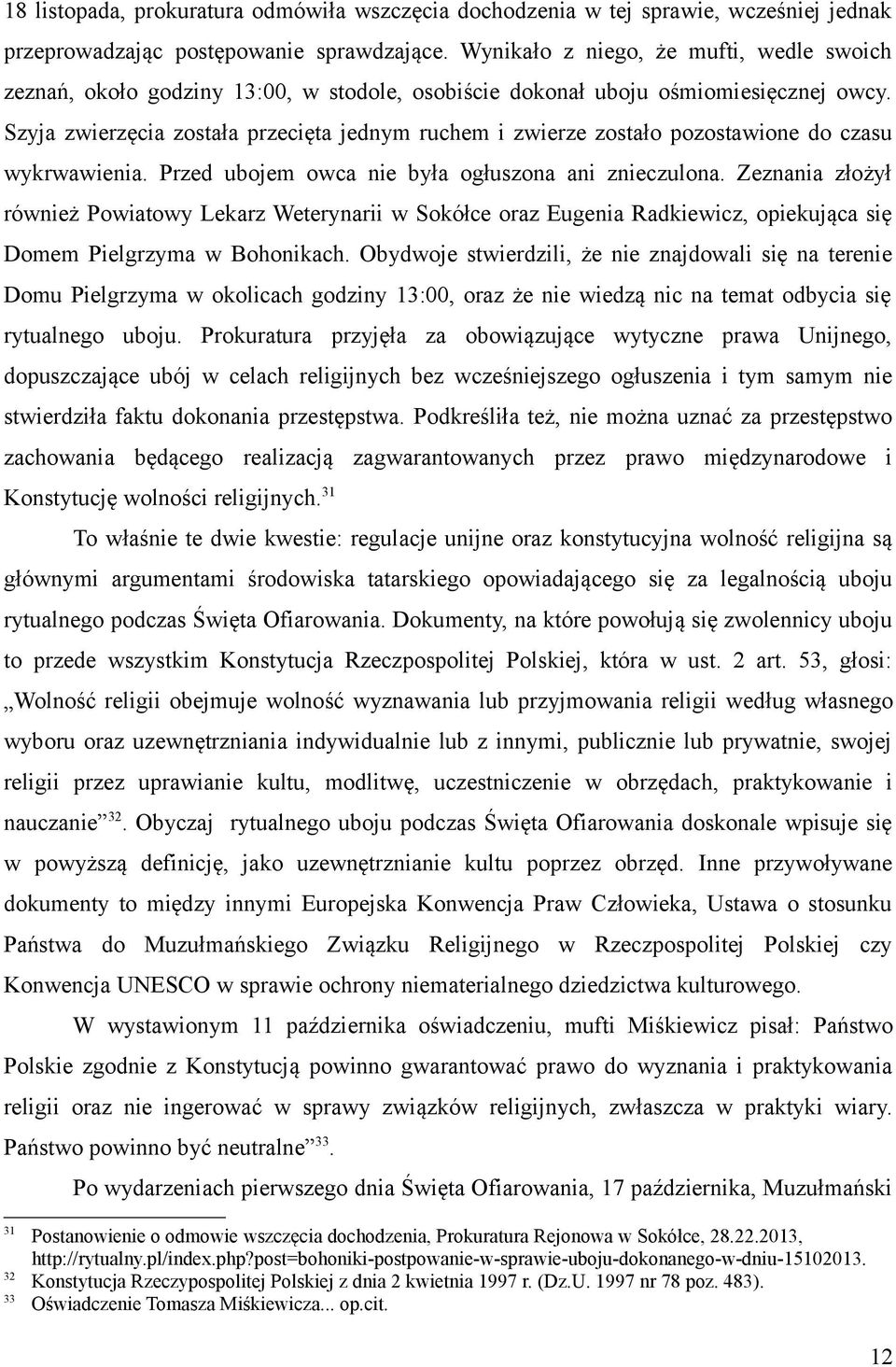 18 listopada, prokuratura odmówiła wszczęcia dochodzenia w tej sprawie, wcześniej jednak przeprowadzając postępowanie sprawdzające. Wynikało z niego, że mufti, wedle swoich zeznań, około godziny 13:00, w stodole, osobiście dokonał uboju ośmiomiesięcznej owcy. Szyja zwierzęcia została przecięta jednym ruchem i zwierze zostało pozostawione do czasu wykrwawienia. Przed ubojem owca nie była ogłuszona ani znieczulona. Zeznania złożył również Powiatowy Lekarz Weterynarii w Sokółce oraz Eugenia Radkiewicz, opiekująca się Domem Pielgrzyma w Bohonikach. Obydwoje stwierdzili, że nie znajdowali się na terenie Domu Pielgrzyma w okolicach godziny 13:00, oraz że nie wiedzą nic na temat odbycia się rytualnego uboju. Prokuratura przyjęła za obowiązujące wytyczne prawa Unijnego, dopuszczające ubój w celach religijnych bez wcześniejszego ogłuszenia i tym samym nie stwierdziła faktu dokonania przestępstwa. Podkreśliła też, nie można uznać za przestępstwo zachowania będącego realizacją zagwarantowanych przez prawo międzynarodowe i Konstytucję wolności religijnych.$^{31}$

To właśnie te dwie kwestie: regulacje unijne oraz konstytucyjna wolność religijna są głównymi argumentami środowiska tatarskiego opowiadającego się za legalnością uboju rytualnego podczas Święta Ofiarowania. Dokumenty, na które powołują się zwolennicy uboju to przede wszystkim Konstytucja Rzeczpospolitej Polskiej, która w ust. 2 art. 53, głosi: „Wolność religii obejmuje wolność wyznawania lub przyjmowania religii według własnego wyboru oraz uzewnętrzniania indywidualnie lub z innymi, publicznie lub prywatnie, swojej religii przez uprawianie kultu, modlitwę, uczestniczenie w obrzędach, praktykowanie i nauczanie”$^{32}$. Obyczaj rytualnego uboju podczas Święta Ofiarowania doskonale wpisuje się w powyższą definicję, jako uzewnętrznianie kultu poprzez obrzęd. Inne przywoływane dokumenty to między innymi Europejska Konwencja Praw Człowieka, Ustawa o stosunku Państwa do Muzułmańskiego Związku Religijnego w Rzeczpospolitej Polskiej czy Konwencja UNESCO w sprawie ochrony niematerialnego dziedzictwa kulturowego.

W wystawionym 11 października oświadczeniu, mufti Miśkiewicz pisał: Państwo Polskie zgodnie z Konstytucją powinno gwarantować prawo do wyznania i praktykowania religii oraz nie ingerować w sprawy związków religijnych, zwłaszcza w praktyki wiary. Państwo powinno być neutralne”$^{33}$.

Po wydarzeniach pierwszego dnia Święta Ofiarowania, 17 października, Muzułmański

31 Postanowienie o odmowie wszczęcia dochodzenia, Prokuratura Rejonowa w Sokółce, 28.22.2013, http://rytualny.pl/index.php?post=bohoniki-postpowanie-w-sprawie-uboju-dokonanego-w-dniu-15102013.
32 Konstytucja Rzeczypospolitej Polskiej z dnia 2 kwietnia 1997 r. (Dz.U. 1997 nr 78 poz. 483).
33 Oświadczenie Tomasza Miśkiewicza... op.cit.

12